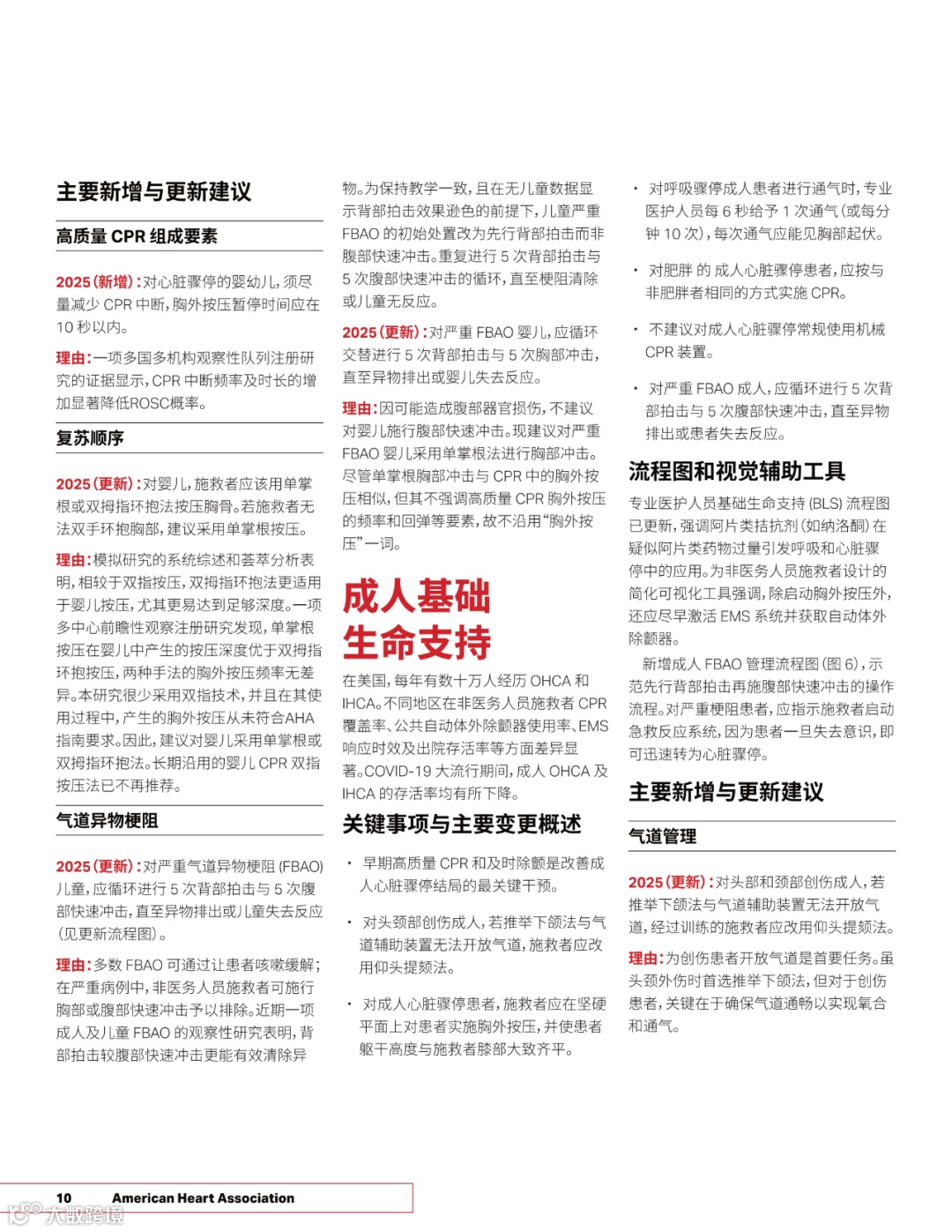 主要新增与更新建议

高质量 CPR 组成要素

2025（新增）：对心脏骤停的婴幼儿，须尽量减少 CPR 中断，胸外按压暂停时间应在 10 秒以内。

理由：一项多国多机构观察性队列注册研究的证据显示，CPR 中断频率及时长的增加显著降低ROSC概率。

复苏顺序

2025（更新）：对婴儿，施救者应该用单掌根或双拇指环抱法按压胸骨。若施救者无法双手环抱胸部，建议采用单掌根按压。

理由：模拟研究的系统综述和荟萃分析表明，相较于双指按压，双拇指环抱法更适用于婴儿按压，尤其更易达到足够深度。一项多中心前瞻性观察注册研究发现，单掌根按压在婴儿中产生的按压深度优于双拇指环抱按压，两种手法的胸外按压频率无差异。本研究很少采用双指技术，并且在其使用过程中，产生的胸外按压从未符合AHA指南要求。因此，建议对婴儿采用单掌根或双拇指环抱法。长期沿用的婴儿 CPR 双指按压法已不再推荐。

气道异物梗阻

2025（更新）：对严重气道异物梗阻 (FBAO) 儿童，应循环进行 5 次背部拍击与 5 次腹部快速冲击，直至异物排出或儿童失去反应（见更新流程图）。

理由：多数 FBAO 可通过让患者咳嗽缓解；在严重病例中，非医务人员施救者可施行胸部或腹部快速冲击予以排除。近期一项成人及儿童 FBAO 的观察性研究表明，背部拍击较腹部快速冲击更能有效清除异物。为保持教学一致，且在无儿童数据显示背部拍击效果逊色的前提下，儿童严重 FBAO 的初始处置改为先行背部拍击而非腹部快速冲击。重复进行 5 次背部拍击与 5 次腹部快速冲击的循环，直至梗阻清除或儿童无反应。

2025（更新）：对严重 FBAO 婴儿，应循环交替进行 5 次背部拍击与 5 次胸部冲击，直至异物排出或婴儿失去反应。

理由：因可能造成腹部器官损伤，不建议对婴儿施行腹部快速冲击。现建议对严重 FBAO 婴儿采用单掌根法进行胸部冲击。尽管单掌根胸部冲击与 CPR 中的胸外按压相似，但其不强调高质量 CPR 胸外按压的频率和回弹等要素，故不沿用“胸外按压”一词。

成人基础生命支持

在美国，每年有数十万人经历 OHCA 和 IHCA。不同地区在非医务人员施救者 CPR 覆盖率、公共自动体外除颤器使用率、EMS 响应时效及出院存活率等方面差异显著。COVID-19 大流行期间，成人 OHCA 及 IHCA 的存活率均有所下降。

关键事项与主要变更概述

• 早期高质量 CPR 和及时除颤是改善成人心脏骤停结局的最关键干预。

• 对头颈部创伤成人，若推举下颌法与气道辅助装置无法开放气道，施救者应改用仰头提颏法。

• 对成人心脏骤停患者，施救者应在坚硬平面上对患者实施胸外按压，并使患者躯干高度与施救者膝部大致齐平。

• 对呼吸骤停成人患者进行通气时，专业医护人员每 6 秒给予 1 次通气（或每分钟 10 次），每次通气应能见胸部起伏。

• 对肥胖 的 成人心脏骤停患者，应按与非肥胖者相同的方式实施 CPR。

• 不建议对成人心脏骤停常规使用机械 CPR 装置。

• 对严重 FBAO 成人，应循环进行 5 次背部拍击与 5 次腹部快速冲击，直至异物排出或患者失去反应。

流程图和视觉辅助工具

专业医护人员基础生命支持 (BLS) 流程图已更新，强调阿片类拮抗剂（如纳洛酮）在疑似阿片类药物过量引发呼吸和心脏骤停中的应用。为非医务人员施救者设计的简化可视化工具强调，除启动胸外按压外，还应尽早激活 EMS 系统并获取自动体外除颤器。

新增成人 FBAO 管理流程图（图 6），示范先行背部拍击再施腹部快速冲击的操作流程。对严重梗阻患者，应指示施救者启动急救反应系统，因为患者一旦失去意识，即可迅速转为心脏骤停。

主要新增与更新建议

气道管理

2025（更新）：对头部和颈部创伤成人，若推举下颌法与气道辅助装置无法开放气道，经过训练的施救者应改用仰头提颏法。

理由：为创伤患者开放气道是首要任务。虽头颈外伤时首选推举下颌法，但对于创伤患者，关键在于确保气道通畅以实现氧合和通气。

10 American Heart Association

大数跨境